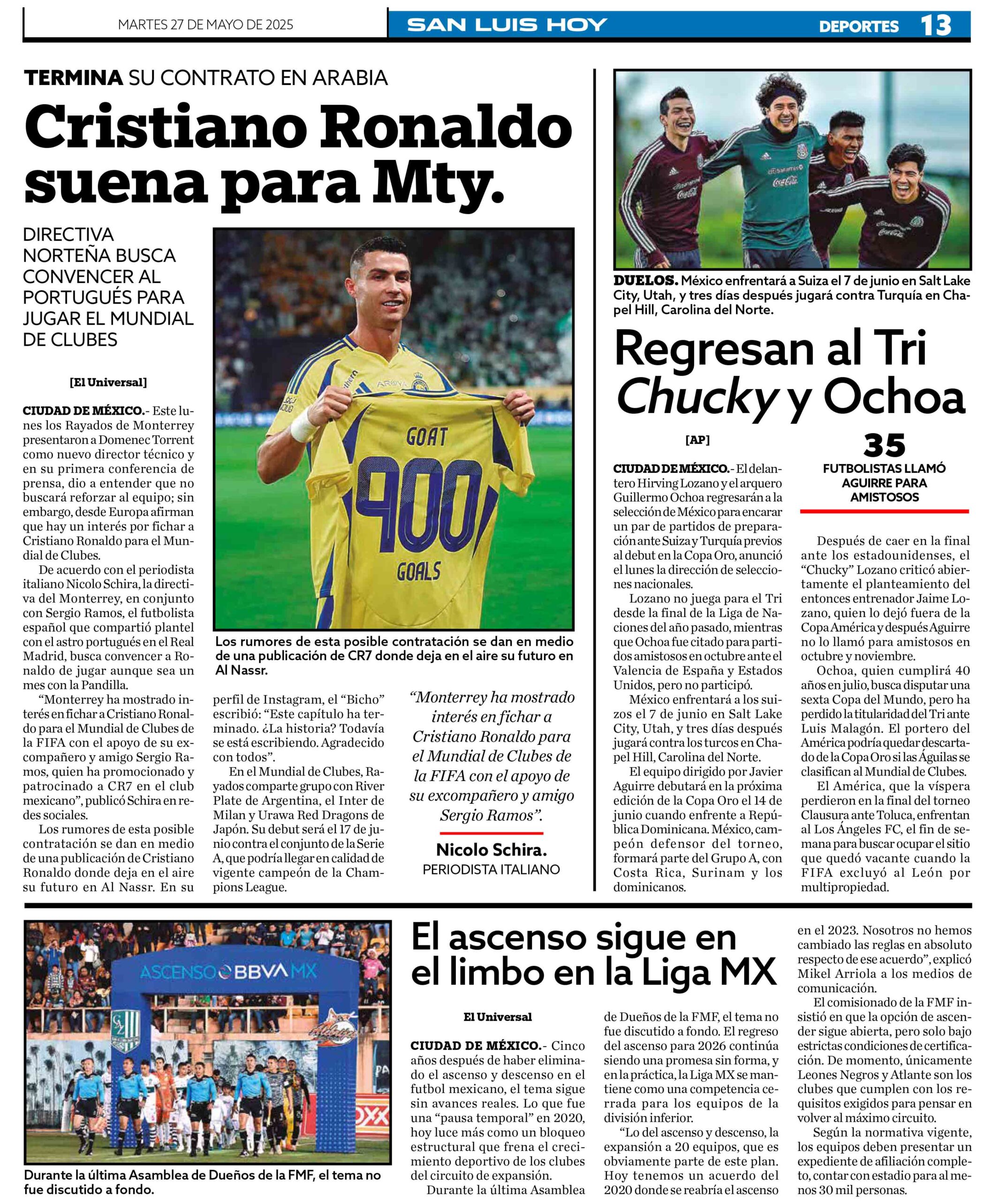 MARTES 27 DE MAYO DE 2025

SAN LUIS HOY

DEPORTES 13

TERMINA SU CONTRATO EN ARABIA

Cristiano Ronaldo suena para Mty.

DIRECTIVA NORTEÑA BUSCA CONVENCER AL PORTUGUÉS PARA JUGAR EL MUNDIAL DE CLUBES

[El Universal]

CIUDAD DE MÉXICO.- Este lunes los Rayados de Monterrey presentaron a Domenec Torrent como nuevo director técnico y en su primera conferencia de prensa, dio a entender que no buscará reforzar al equipo; sin embargo, desde Europa afirman que hay un interés por fichar a Cristiano Ronaldo para el Mundial de Clubes.

De acuerdo con el periodista italiano Nicolo Schira, la directiva del Monterrey, en conjunto con Sergio Ramos, el futbolista español que compartió plantel con el astro portugués en el Real Madrid, busca convencer a Ronaldo de jugar aunque sea un mes con la Pandilla.

“Monterrey ha mostrado interés en fichar a Cristiano Ronaldo para el Mundial de Clubes de la FIFA con el apoyo de su excompañero y amigo Sergio Ramos, quien ha promocionado y patrocinado a CR7 en el club mexicano”, publicó Schira en redes sociales.

Los rumores de esta posible contratación se dan en medio de una publicación de Cristiano Ronaldo donde deja en el aire su futuro en Al Nassr. En su perfil de Instagram, el “Bicho” escribió: “Este capítulo ha terminado. ¿La historia? Todavía se está escribiendo. Agradecido con todos”.

En el Mundial de Clubes, Rayados comparte grupo con River Plate de Argentina, el Inter de Milan y Urawa Red Dragons de Japón. Su debut será el 17 de junio contra el conjunto de la Serie A, que podría llegar en calidad de vigente campeón de la Champions League.

GOAT
900
GOALS

Los rumores de esta posible contratación se dan en medio de una publicación de CR7 donde deja en el aire su futuro en Al Nassr.

“Monterrey ha mostrado interés en fichar a Cristiano Ronaldo para el Mundial de Clubes de la FIFA con el apoyo de su excompañero y amigo Sergio Ramos”.

Nicolo Schira.
PERIODISTA ITALIANO

DUELOS. México enfrentará a Suiza el 7 de junio en Salt Lake City, Utah, y tres días después jugará contra Turquía en Chapel Hill, Carolina del Norte.

Regresan al Tri Chucky y Ochoa

[AP]

CIUDAD DE MÉXICO.- El delantero Hirving Lozano y el arquero Guillermo Ochoa regresarán a la selección de México para encarar un par de partidos de preparación ante Suiza y Turquía previos al debut en la Copa Oro, anunció el lunes la dirección de selecciones nacionales.

Lozano no juega para el Tri desde la final de la Liga de Naciones del año pasado, mientras que Ochoa fue citado para partidos amistosos en octubre ante el Valencia de España y Estados Unidos, pero no participó.

México enfrentará a los suizos el 7 de junio en Salt Lake City, Utah, y tres días después jugará contra los turcos en Chapel Hill, Carolina del Norte.

El equipo dirigido por Javier Aguirre debutará en la próxima edición de la Copa Oro el 14 de junio cuando enfrente a República Dominicana. México, campeón defensor del torneo, formará parte del Grupo A, con Costa Rica, Surinam y los dominicanos.

35
FUTBOLISTAS LLAMÓ AGUIRRE PARA AMISTOSOS

Después de caer en la final ante los estadounidenses, el “Chucky” Lozano criticó abiertamente el planteamiento del entonces entrenador Jaime Lozano, quien lo dejó fuera de la Copa América y después Aguirre no lo llamó para amistosos en octubre y noviembre.

Ochoa, quien cumplirá 40 años en julio, busca disputar una sexta Copa del Mundo, pero ha perdido la titularidad del Tri ante Luis Malagón. El portero del América podría quedar descartado de la Copa Oro si las Águilas se clasifican al Mundial de Clubes.

El América, que la víspera perdieron en la final del torneo Clausura ante Toluca, enfrentan al Los Ángeles FC, el fin de semana para buscar ocupar el sitio que quedó vacante cuando la FIFA excluyó al León por multipropiedad.

ASCENSO BBVA MX

Durante la última Asamblea de Dueños de la FMF, el tema no fue discutido a fondo.

El ascenso sigue en el limbo en la Liga MX

El Universal

CIUDAD DE MÉXICO.- Cinco años después de haber eliminado el ascenso y descenso en el futbol mexicano, el tema sigue sin avances reales. Lo que fue una “pausa temporal” en 2020, hoy luce más como un bloqueo estructural que frena el crecimiento deportivo de los clubes del circuito de expansión.

Durante la última Asamblea de Dueños de la FMF, el tema no fue discutido a fondo. El regreso del ascenso para 2026 continúa siendo una promesa sin forma, y en la práctica, la Liga MX se mantiene como una competencia cerrada para los equipos de la división inferior.

“Lo del ascenso y descenso, la expansión a 20 equipos, que es obviamente parte de este plan. Hoy tenemos un acuerdo del 2020 donde se reabría el ascenso en el 2023. Nosotros no hemos cambiado las reglas en absoluto respecto de ese acuerdo”, explicó Mikel Arriola a los medios de comunicación.

El comisionado de la FMF insistió en que la opción de ascender sigue abierta, pero solo bajo estrictas condiciones de certificación. De momento, únicamente Leones Negros y Atlante son los clubes que cumplen con los requisitos exigidos para pensar en volver al máximo circuito.

Según la normativa vigente, los equipos deben presentar un expediente de afiliación completo, contar con estadio para al menos 30 mil personas.